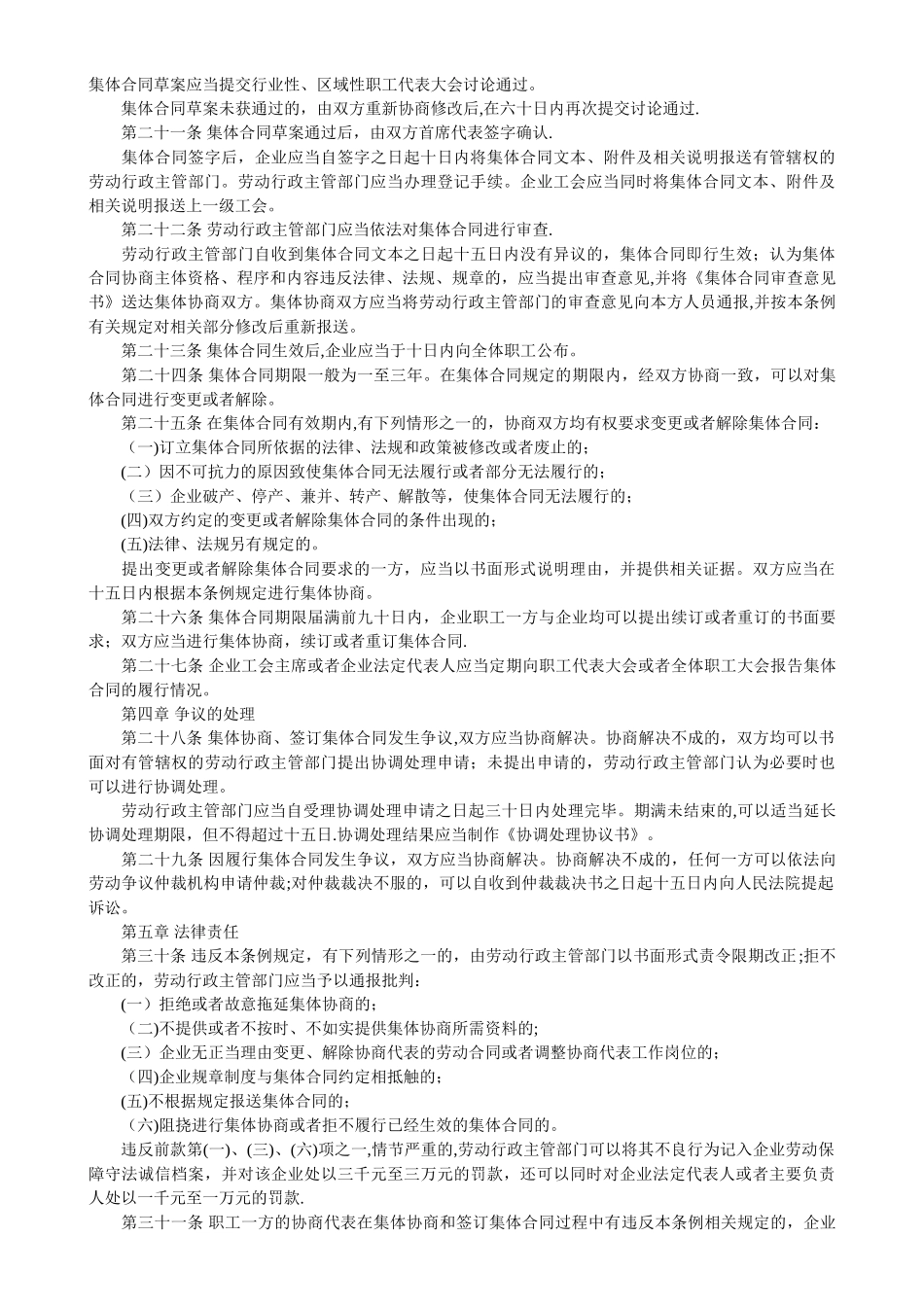 集体合同草案应当提交行业性、区域性职工代表大会讨论通过。

集体合同草案未获通过的，由双方重新协商修改后,在六十日内再次提交讨论通过.

第二十一条 集体合同草案通过后，由双方首席代表签字确认.

集体合同签字后，企业应当自签字之日起十日内将集体合同文本、附件及相关说明报送有管辖权的劳动行政主管部门。劳动行政主管部门应当办理登记手续。企业工会应当同时将集体合同文本、附件及相关说明报送上一级工会。

第二十二条 劳动行政主管部门应当依法对集体合同进行审查.

劳动行政主管部门自收到集体合同文本之日起十五日内没有异议的，集体合同即行生效；认为集体合同协商主体资格、程序和内容违反法律、法规、规章的，应当提出审查意见,并将《集体合同审查意见书》送达集体协商双方。集体协商双方应当将劳动行政主管部门的审查意见向本方人员通报,并按本条例有关规定对相关部分修改后重新报送。

第二十三条 集体合同生效后,企业应当于十日内向全体职工公布。

第二十四条 集体合同期限一般为一至三年。在集体合同规定的期限内，经双方协商一致，可以对集体合同进行变更或者解除。

第二十五条 在集体合同有效期内,有下列情形之一的，协商双方均有权要求变更或者解除集体合同：

(一)订立集体合同所依据的法律、法规和政策被修改或者废止的；

(二）因不可抗力的原因致使集体合同无法履行或者部分无法履行的；

(三）企业破产、停产、兼并、转产、解散等，使集体合同无法履行的；

(四)双方约定的变更或者解除集体合同的条件出现的；

(五)法律、法规另有规定的。

提出变更或者解除集体合同要求的一方，应当以书面形式说明理由，并提供相关证据。双方应当在十五日内根据本条例规定进行集体协商。

第二十六条 集体合同期限届满前九十日内，企业职工一方与企业均可以提出续订或者重订的书面要求；双方应当进行集体协商，续订或者重订集体合同.

第二十七条 企业工会主席或者企业法定代表人应当定期向职工代表大会或者全体职工大会报告集体合同的履行情况。

第四章 争议的处理

第二十八条 集体协商、签订集体合同发生争议,双方应当协商解决。协商解决不成的，双方均可以书面对有管辖权的劳动行政主管部门提出协调处理申请；未提出申请的，劳动行政主管部门认为必要时也可以进行协调处理。

劳动行政主管部门应当自受理协调处理申请之日起三十日内处理完毕。期满未结束的,可以适当延长协调处理期限，但不得超过十五日.协调处理结果应当制作《协调处理协议书》。

第二十九条 因履行集体合同发生争议，双方应当协商解决。协商解决不成的，任何一方可以依法向劳动争议仲裁机构申请仲裁;对仲裁裁决不服的，可以自收到仲裁裁决书之日起十五日内向人民法院提起诉讼。

第五章 法律责任

第三十条 违反本条例规定，有下列情形之一的，由劳动行政主管部门以书面形式责令限期改正;拒不改正的，劳动行政主管部门应当予以通报批判：

(一）拒绝或者故意拖延集体协商的；

(二)不提供或者不按时、不如实提供集体协商所需资料的;

(三）企业无正当理由变更、解除协商代表的劳动合同或者调整协商代表工作岗位的；

(四)企业规章制度与集体合同约定相抵触的；

(五)不根据规定报送集体合同的；

(六)阻挠进行集体协商或者拒不履行已经生效的集体合同的。

违反前款第(一)、(三)、(六)项之一,情节严重的,劳动行政主管部门可以将其不良行为记入企业劳动保障守法诚信档案，并对该企业处以三千元至三万元的罚款，还可以同时对企业法定代表人或者主要负责人处以一千元至一万元的罚款.

第三十一条 职工一方的协商代表在集体协商和签订集体合同过程中有违反本条例相关规定的，企业